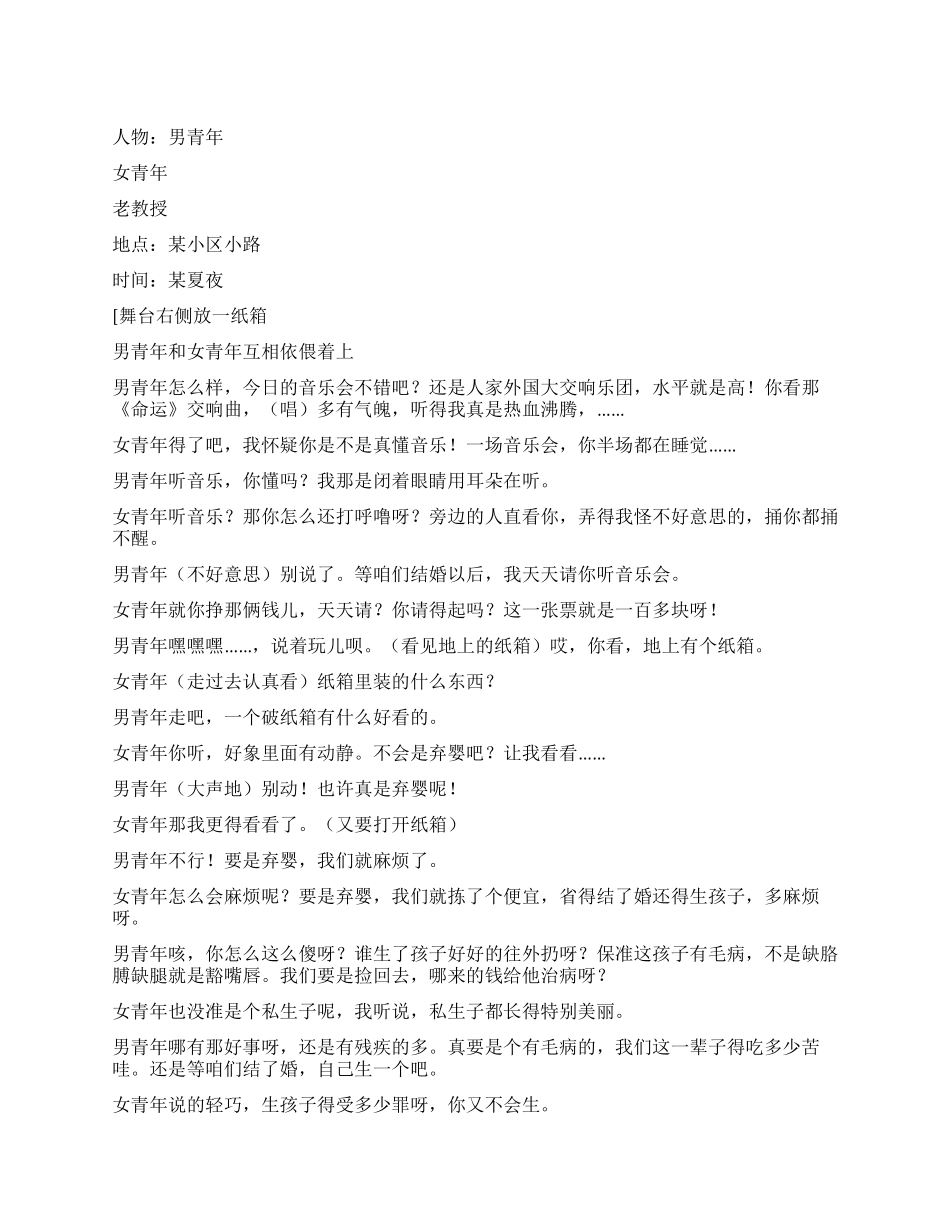 人物：男青年

女青年

老教授

地点：某小区小路

时间：某夏夜

[舞台右侧放一纸箱

男青年和女青年互相依偎着上

男青年怎么样，今日的音乐会不错吧？还是人家外国大交响乐团，水平就是高！你看那《命运》交响曲，（唱）多有气魄，听得我真是热血沸腾，......

女青年得了吧，我怀疑你是不是真懂音乐！一场音乐会，你半场都在睡觉......

男青年听音乐，你懂吗？我那是闭着眼睛用耳朵在听。

女青年听音乐？那你怎么还打呼噜呀？旁边的人直看你，弄得我怪不好意思的，捅你都捅不醒。

男青年（不好意思）别说了。等咱们结婚以后，我天天请你听音乐会。

女青年就你挣那俩钱儿，天天请？你请得起吗？这一张票就是一百多块呀！

男青年嘿嘿嘿......，说着玩儿呗。（看见地上的纸箱）哎，你看，地上有个纸箱。

女青年（走过去认真看）纸箱里装的什么东西？

男青年走吧，一个破纸箱有什么好看的。

女青年你听，好象里面有动静。不会是弃婴吧？让我看看......

男青年（大声地）别动！也许真是弃婴呢！

女青年那我更得看看了。（又要打开纸箱）

男青年不行！要是弃婴，我们就麻烦了。

女青年怎么会麻烦呢？要是弃婴，我们就拣了个便宜，省得结了婚还得生孩子，多麻烦呀。

男青年咳，你怎么这么傻呀？谁生了孩子好好的往外扔呀？保准这孩子有毛病，不是缺胳膊缺腿就是豁嘴唇。我们要是捡回去，哪来的钱给他治病呀？

女青年也没准是个私生子呢，我听说，私生子都长得特别美丽。

男青年哪有那好事呀，还是有残疾的多。真要是个有毛病的，我们这一辈子得吃多少苦哇。还是等咱们结了婚，自己生一个吧。

女青年说的轻巧，生孩子得受多少罪呀，你又不会生。